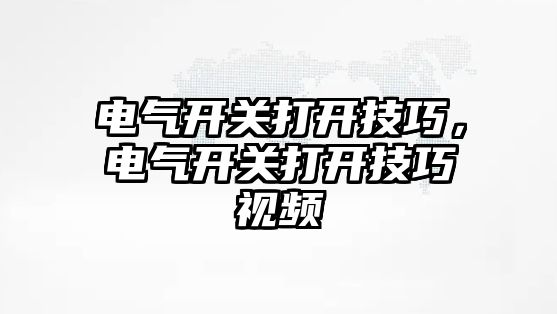 电气开关打开技巧，电气开关打开技巧视频